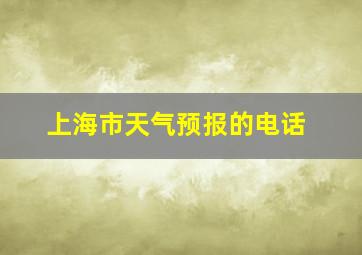 上海市天气预报的电话